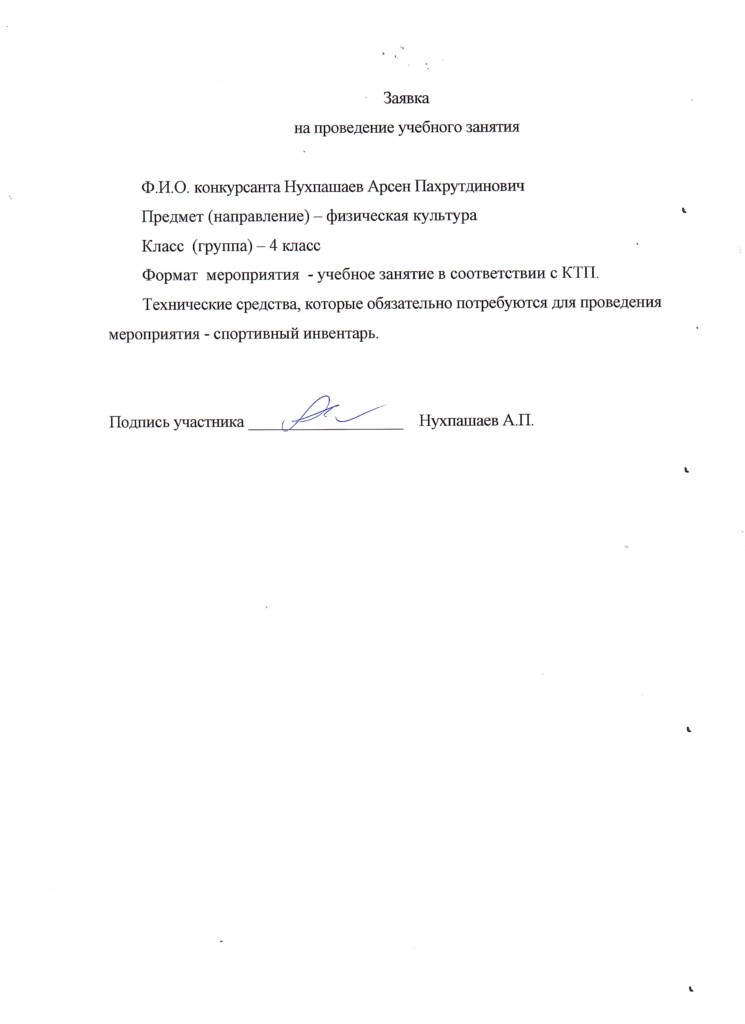 Заявка
на проведение учебного занятия

Ф.И.О. конкурсанта Нухпашаев Арсен Пахрутдинович

Предмет (направление) – физическая культура

Класс (группа) – 4 класс

Формат мероприятия - учебное занятие в соответствии с КТП.

Технические средства, которые обязательно потребуются для проведения мероприятия - спортивный инвентарь.

Подпись участника ____________________ Нухпашаев А.П.